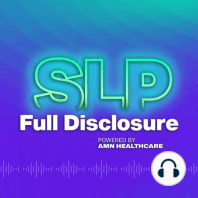 SLP
Full Disclosure
POWERED BY
AMN HEALTHCARE